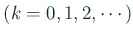 $(k = 0, 1, 2, \cdots)$